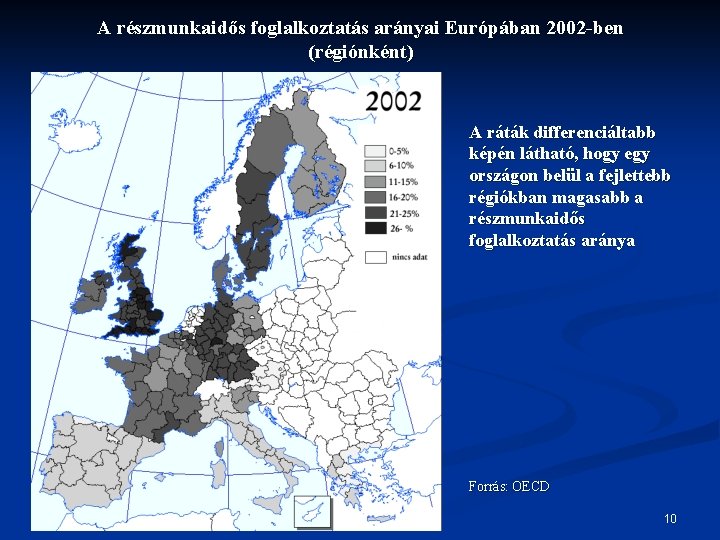 A részmunkaidős foglalkoztatás arányai Európában 2002-ben (régiónként)

2002

0-5%
6-10%
11-15%
16-20%
21-25%
26- %
nincs adat

A ráták differenciáltabb képén látható, hogy egy országon belül a fejlettebb régiókban magasabb a részmunkaidős foglalkoztatás aránya

Forrás: OECD

10